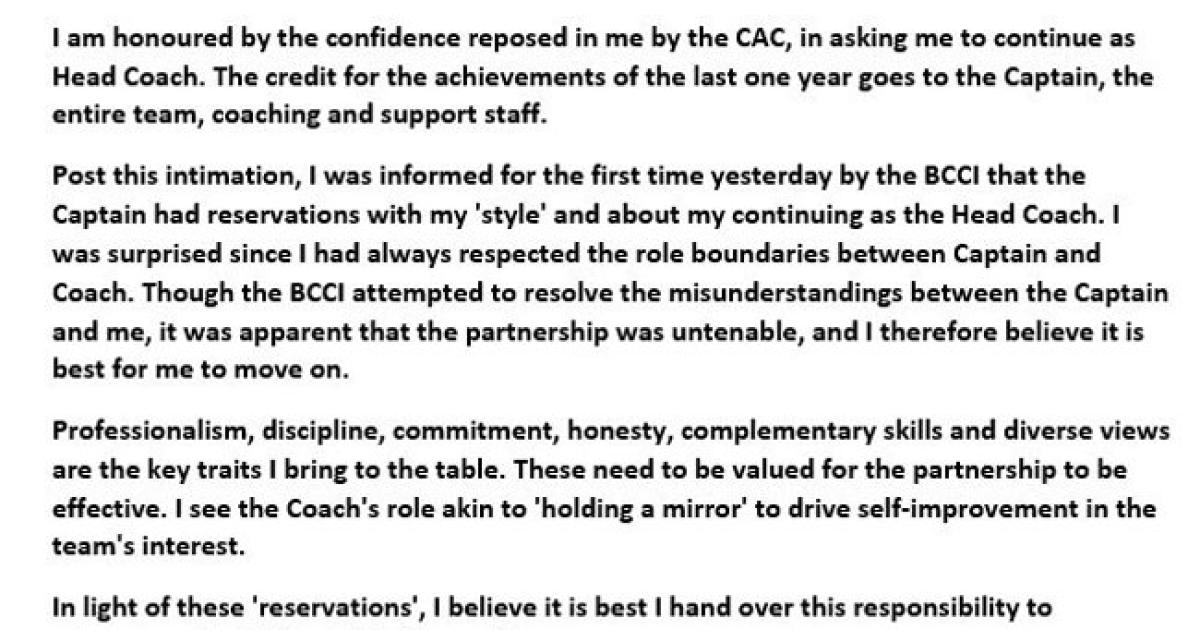 I am honoured by the confidence reposed in me by the CAC, in asking me to continue as Head Coach. The credit for the achievements of the last one year goes to the Captain, the entire team, coaching and support staff.

Post this intimation, I was informed for the first time yesterday by the BCCI that the Captain had reservations with my 'style' and about my continuing as the Head Coach. I was surprised since I had always respected the role boundaries between Captain and Coach. Though the BCCI attempted to resolve the misunderstandings between the Captain and me, it was apparent that the partnership was untenable, and I therefore believe it is best for me to move on.

Professionalism, discipline, commitment, honesty, complementary skills and diverse views are the key traits I bring to the table. These need to be valued for the partnership to be effective. I see the Coach's role akin to 'holding a mirror' to drive self-improvement in the team's interest.

In light of these 'reservations', I believe it is best I hand over this responsibility to